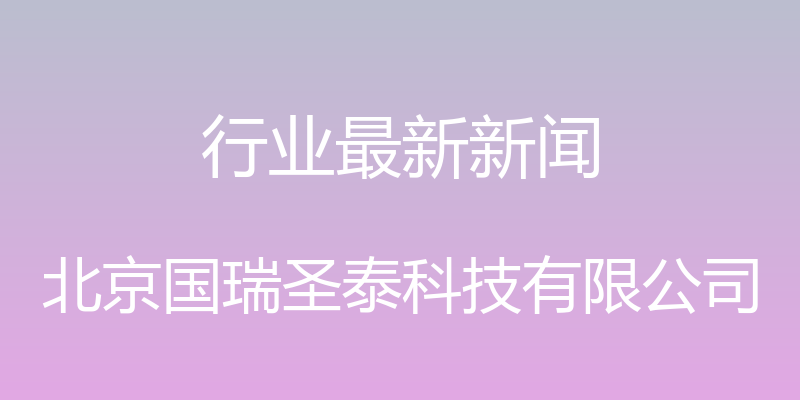 行业最新新闻

北京国瑞圣泰科技有限公司